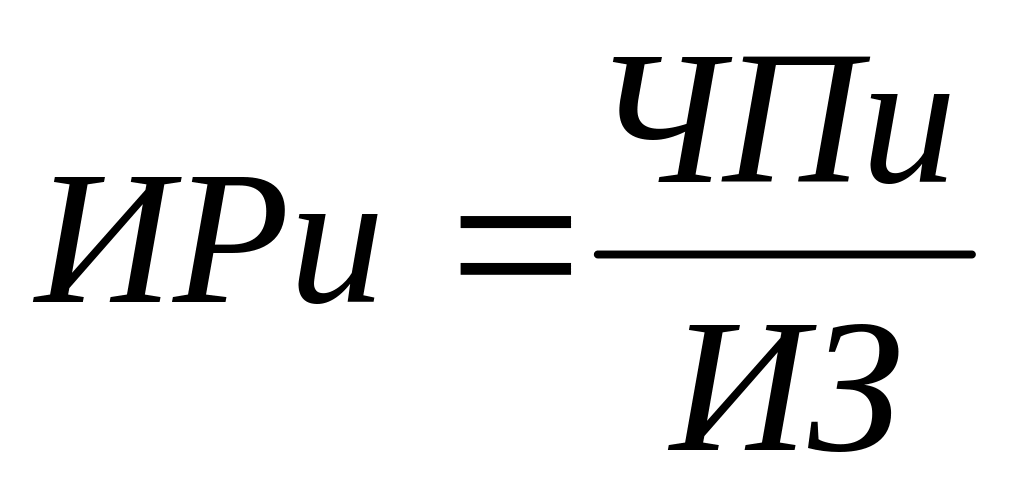 $ИРи = \frac{ЧПи}{ИЗ}$